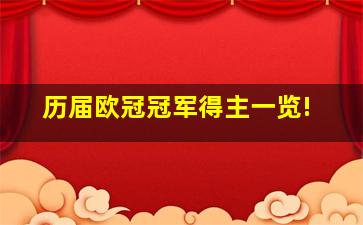 历届欧冠冠军得主一览!